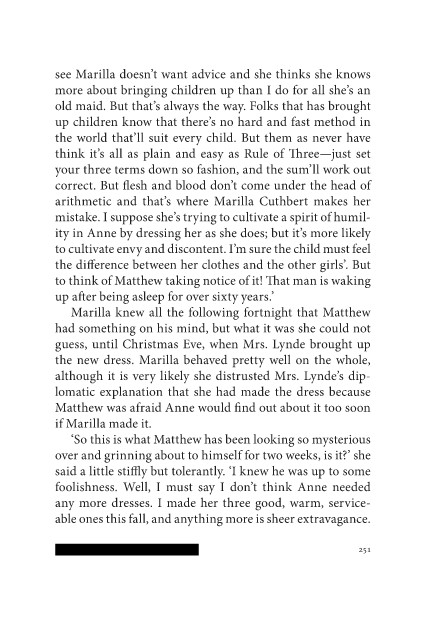 see Marilla doesn't want advice and she thinks she knows more about bringing children up than I do for all she's an old maid. But that's always the way. Folks that has brought up children know that there's no hard and fast method in the world that'll suit every child. But them as never have think it's all as plain and easy as Rule of Three—just set your three terms down so fashion, and the sum'll work out correct. But flesh and blood don't come under the head of arithmetic and that's where Marilla Cuthbert makes her mistake. I suppose she's trying to cultivate a spirit of humility in Anne by dressing her as she does; but it's more likely to cultivate envy and discontent. I'm sure the child must feel the difference between her clothes and the other girls'. But to think of Matthew taking notice of it! That man is waking up after being asleep for over sixty years.'

Marilla knew all the following fortnight that Matthew had something on his mind, but what it was she could not guess, until Christmas Eve, when Mrs. Lynde brought up the new dress. Marilla behaved pretty well on the whole, although it is very likely she distrusted Mrs. Lynde's diplomatic explanation that she had made the dress because Matthew was afraid Anne would find out about it too soon if Marilla made it.

'So this is what Matthew has been looking so mysterious over and grinning about to himself for two weeks, is it?' she said a little stiffly but tolerantly. 'I knew he was up to some foolishness. Well, I must say I don't think Anne needed any more dresses. I made her three good, warm, serviceable ones this fall, and anything more is sheer extravagance.

251